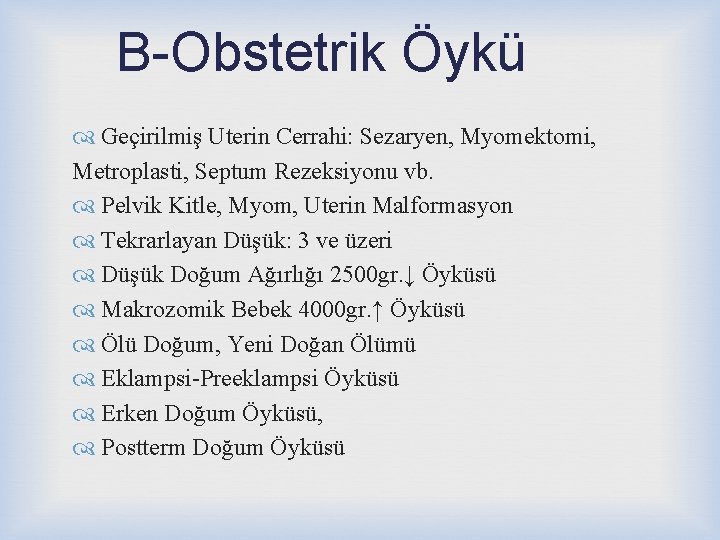 B-Obstetrik Öykü

Geçirilmiş Uterin Cerrahi: Sezaryen, Myomektomi, Metroplasti, Septum Rezeksiyonu vb.
Pelvik Kitle, Myom, Uterin Malformasyon
Tekrarlayan Düşük: 3 ve üzeri
Düşük Doğum Ağırlığı 2500gr.↓ Öyküsü
Makrozomik Bebek 4000gr.↑ Öyküsü
Ölü Doğum, Yeni Doğan Ölümü
Eklampsi-Preeklampsi Öyküsü
Erken Doğum Öyküsü,
Postterm Doğum Öyküsü